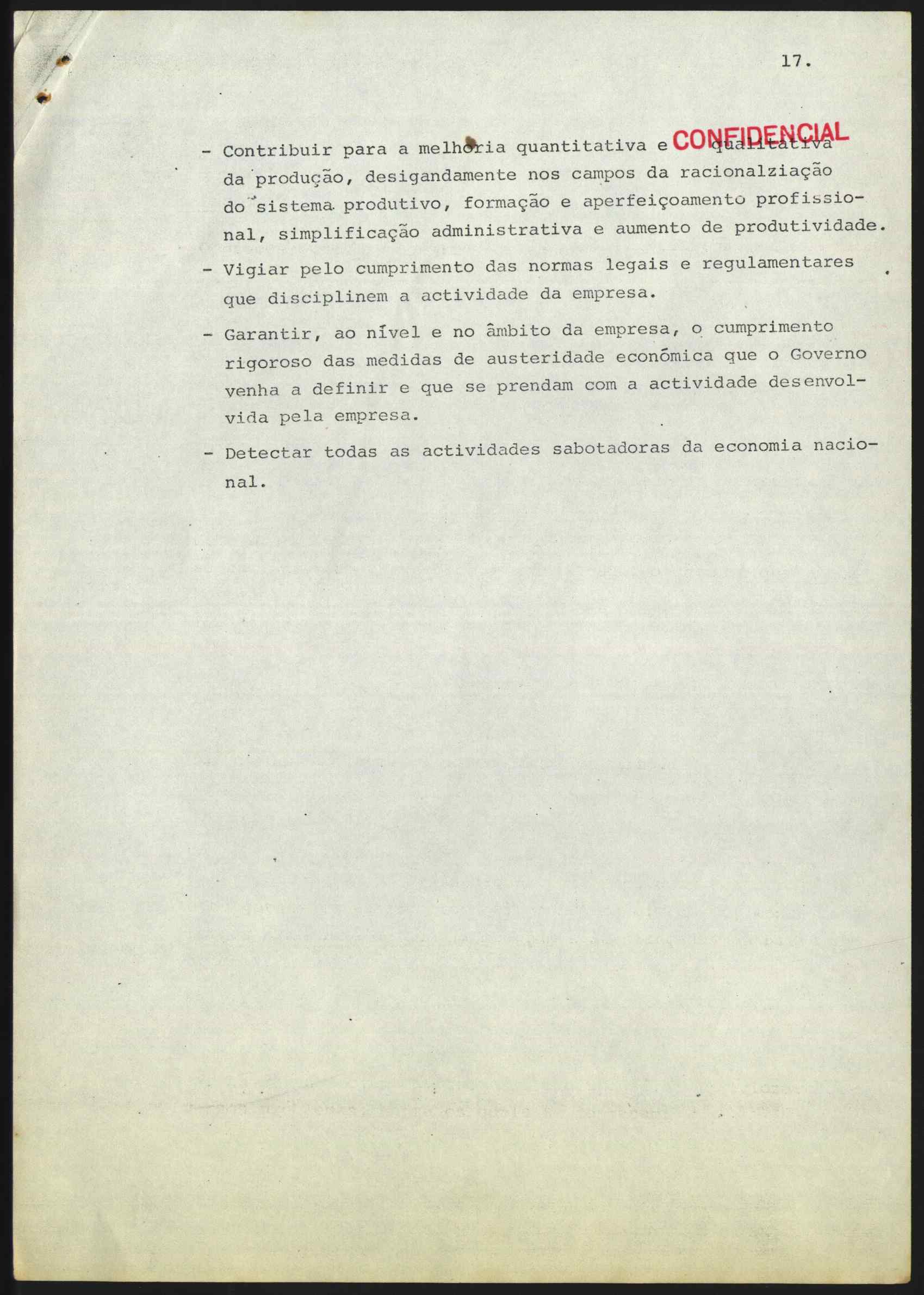 17.

CONFIDENCIAL

- Contribuir para a melhoria quantitativa e qualitativa da produção, desigandamente nos campos da racionalziação do sistema produtivo, formação e aperfeiçoamento profissional, simplificação administrativa e aumento de produtividade.

- Vigiar pelo cumprimento das normas legais e regulamentares que disciplinem a actividade da empresa.

- Garantir, ao nível e no âmbito da empresa, o cumprimento rigoroso das medidas de austeridade económica que o Governo venha a definir e que se prendam com a actividade desenvolvida pela empresa.

- Detectar todas as actividades sabotadoras da economia nacional.